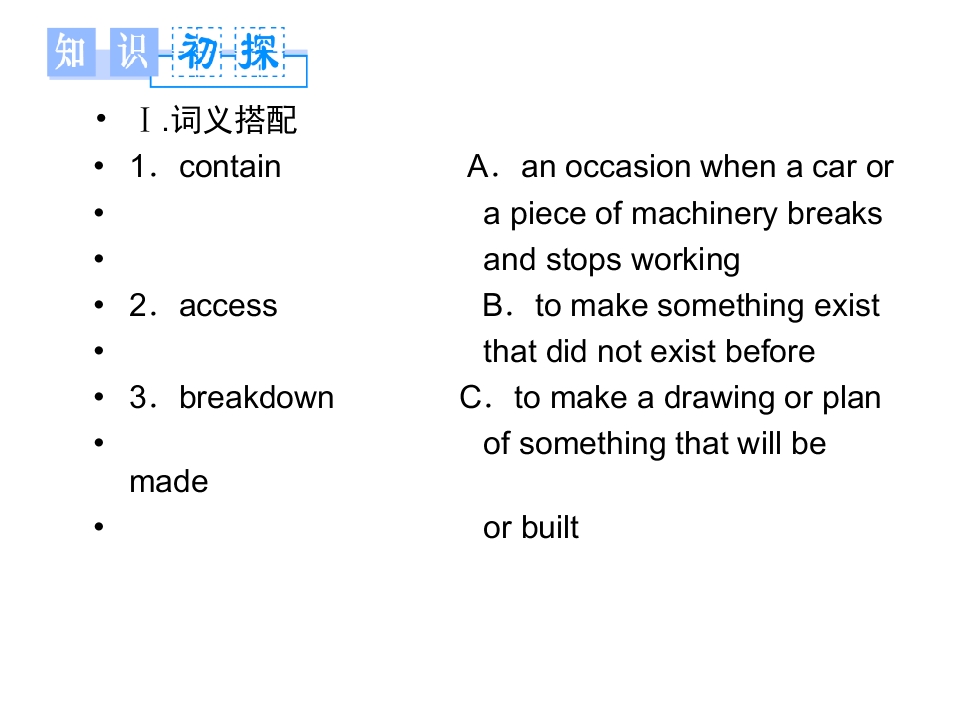 知识初探

• Ⅰ.词义搭配
• 1．contain A．an occasion when a car or
• a piece of machinery breaks
• and stops working
• 2．access B．to make something exist
• that did not exist before
• 3．breakdown C．to make a drawing or plan
• of something that will be made
• or built